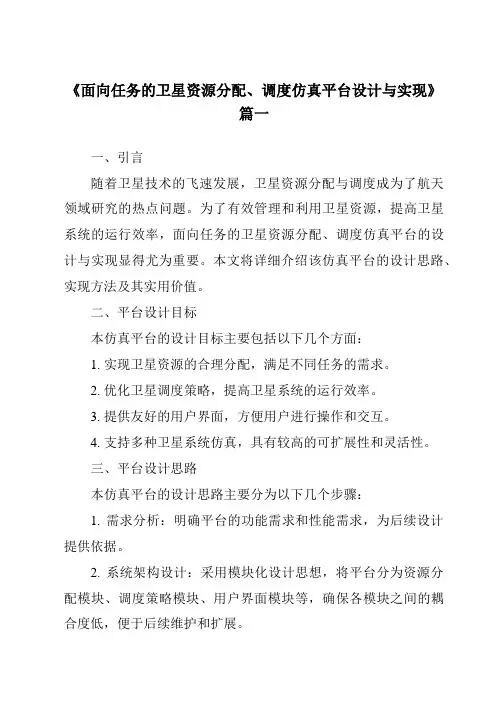 《面向任务的卫星资源分配、调度仿真平台设计与实现》
篇一

一、引言

随着卫星技术的飞速发展，卫星资源分配与调度成为了航天领域研究的热点问题。为了有效管理和利用卫星资源，提高卫星系统的运行效率，面向任务的卫星资源分配、调度仿真平台的设计与实现显得尤为重要。本文将详细介绍该仿真平台的设计思路、实现方法及其实用价值。

二、平台设计目标

本仿真平台的设计目标主要包括以下几个方面：

1. 实现卫星资源的合理分配，满足不同任务的需求。

2. 优化卫星调度策略，提高卫星系统的运行效率。

3. 提供友好的用户界面，方便用户进行操作和交互。

4. 支持多种卫星系统仿真，具有较高的可扩展性和灵活性。

三、平台设计思路

本仿真平台的设计思路主要分为以下几个步骤：

1. 需求分析：明确平台的功能需求和性能需求，为后续设计提供依据。

2. 系统架构设计：采用模块化设计思想，将平台分为资源分配模块、调度策略模块、用户界面模块等，确保各模块之间的耦合度低，便于后续维护和扩展。